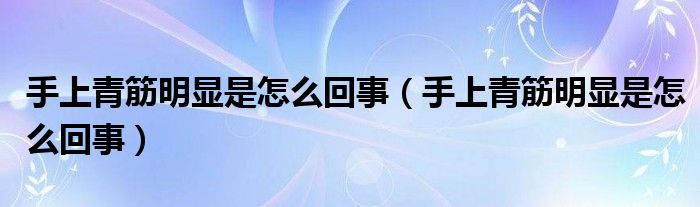 手上青筋明显是怎么回事（手上青筋明显是怎么回事）